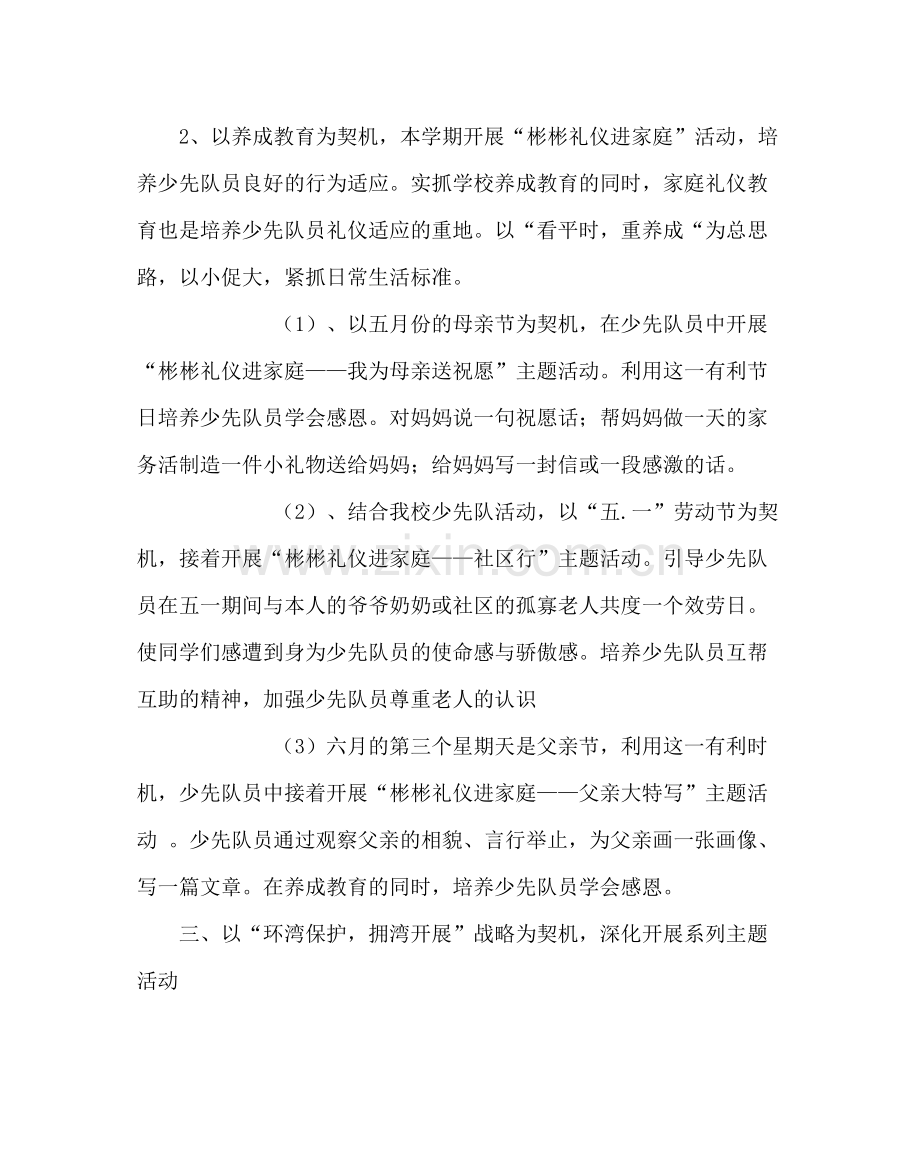 2、以养成教育为契机，本学期开展“彬彬礼仪进家庭”活动，培养少先队员良好的行为适应。实抓学校养成教育的同时，家庭礼仪教育也是培养少先队员礼仪适应的重地。以“看平时，重养成“为总思路，以小促大，紧抓日常生活标准。

（1）、以五月份的母亲节为契机，在少先队员中开展“彬彬礼仪进家庭——我为母亲送祝愿”主题活动。利用这一有利节日培养少先队员学会感恩。对妈妈说一句祝愿话；帮妈妈做一天的家务活制造一件小礼物送给妈妈；给妈妈写一封信或一段感激的话。

（2）、结合我校少先队活动，以“五.一”劳动节为契机，接着开展“彬彬礼仪进家庭——社区行”主题活动。引导少先队员在五一期间与本人的爷爷奶奶或社区的孤寡老人共度一个效劳日。使同学们感遭到身为少先队员的使命感与骄傲感。培养少先队员互帮互助的精神，加强少先队员尊重老人的认识

（3）六月的第三个星期天是父亲节，利用这一有利时机，少先队员中接着开展“彬彬礼仪进家庭——父亲大特写”主题活动 。少先队员通过观察父亲的相貌、言行举止，为父亲画一张画像、写一篇文章。在养成教育的同时，培养少先队员学会感恩。

三、以“环湾保护，拥湾开展”战略为契机，深化开展系列主题活动

www.zixin.com.cn